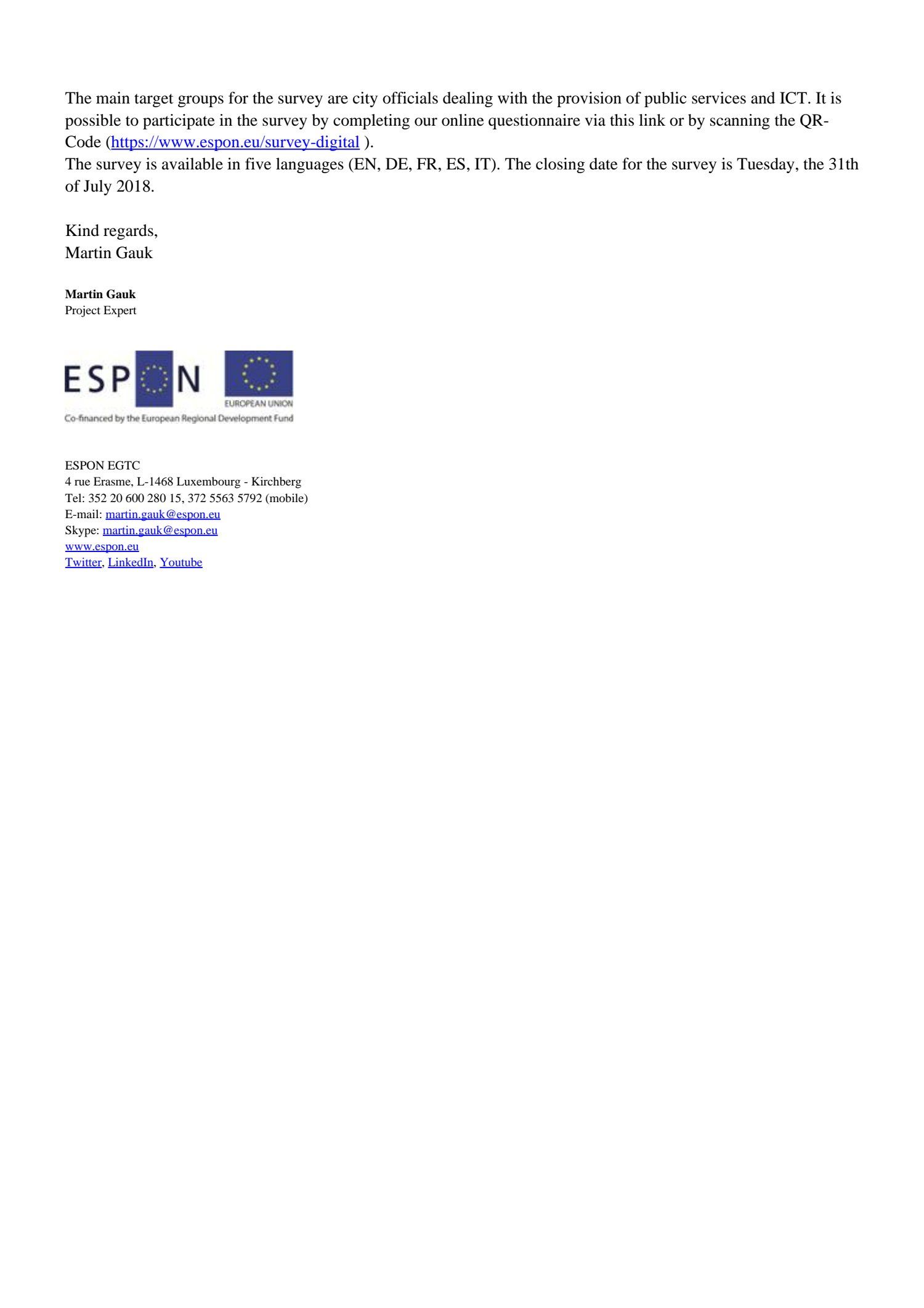 The main target groups for the survey are city officials dealing with the provision of public services and ICT. It is possible to participate in the survey by completing our online questionnaire via this link or by scanning the QR-Code (https://www.espon.eu/survey-digital ).
The survey is available in five languages (EN, DE, FR, ES, IT). The closing date for the survey is Tuesday, the 31th of July 2018.

Kind regards,
Martin Gauk

Martin Gauk
Project Expert

ESPON

EUROPEAN UNION

Co-financed by the European Regional Development Fund

ESPON EGTC
4 rue Erasme, L-1468 Luxembourg - Kirchberg
Tel: 352 20 600 280 15, 372 5563 5792 (mobile)
E-mail: martin.gauk@espon.eu
Skype: martin.gauk@espon.eu
www.espon.eu
Twitter, LinkedIn, Youtube